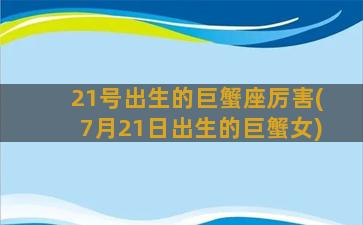 21号出生的巨蟹座厉害(7月21日出生的巨蟹女)